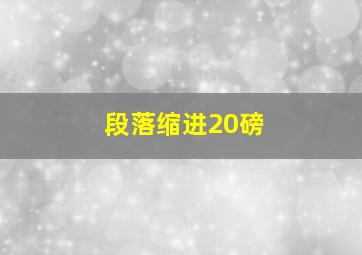 段落缩进20磅